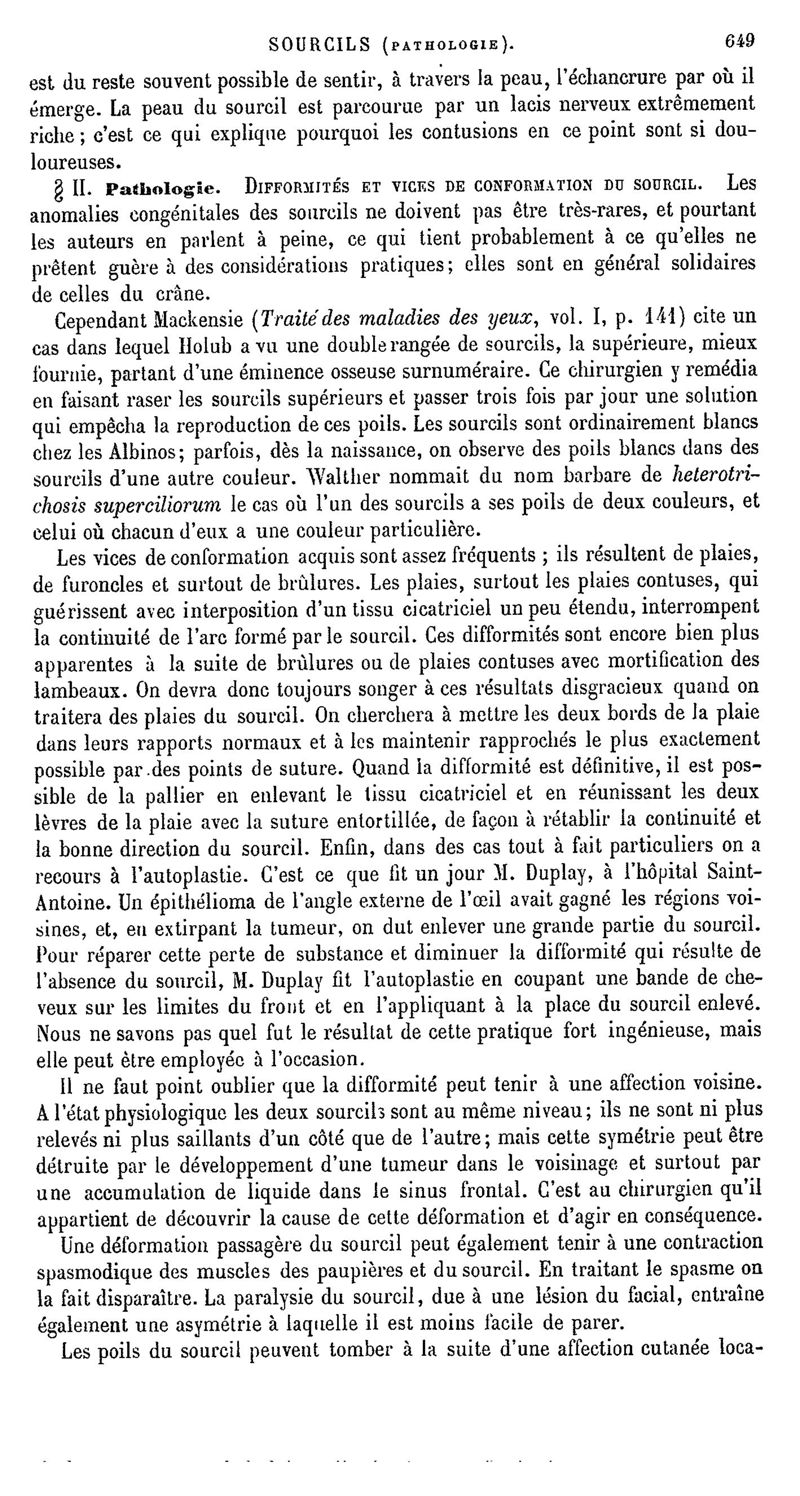 SOURCILS (PATHOLOGIE). 649

est du reste souvent possible de sentir, à travers la peau, l'échancrure par où il émerge. La peau du sourcil est parcourue par un lacis nerveux extrêmement riche ; c'est ce qui explique pourquoi les contusions en ce point sont si douloureuses.

§ II. Pathologie. DIFFORMITÉS ET VICES DE CONFORMATION DU SOURCIL. Les anomalies congénitales des sourcils ne doivent pas être très-rares, et pourtant les auteurs en parlent à peine, ce qui tient probablement à ce qu'elles ne prêtent guère à des considérations pratiques; elles sont en général solidaires de celles du crâne.

Cependant Mackensie (Traité des maladies des yeux, vol. I, p. 141) cite un cas dans lequel Holub a vu une double rangée de sourcils, la supérieure, mieux fournie, partant d'une éminence osseuse surnuméraire. Ce chirurgien y remédia en faisant raser les sourcils supérieurs et passer trois fois par jour une solution qui empêcha la reproduction de ces poils. Les sourcils sont ordinairement blancs chez les Albinos; parfois, dès la naissance, on observe des poils blancs dans des sourcils d'une autre couleur. Walther nommait du nom barbare de heterotrichosis superciliorum le cas où l'un des sourcils a ses poils de deux couleurs, et celui où chacun d'eux a une couleur particulière.

Les vices de conformation acquis sont assez fréquents ; ils résultent de plaies, de furoncles et surtout de brûlures. Les plaies, surtout les plaies contuses, qui guérissent avec interposition d'un tissu cicatriciel un peu étendu, interrompent la continuité de l'arc formé par le sourcil. Ces difformités sont encore bien plus apparentes à la suite de brûlures ou de plaies contuses avec mortification des lambeaux. On devra donc toujours songer à ces résultats disgracieux quand on traitera des plaies du sourcil. On cherchera à mettre les deux bords de la plaie dans leurs rapports normaux et à les maintenir rapprochés le plus exactement possible par des points de suture. Quand la difformité est définitive, il est possible de la pallier en enlevant le tissu cicatriciel et en réunissant les deux lèvres de la plaie avec la suture entortillée, de façon à rétablir la continuité et la bonne direction du sourcil. Enfin, dans des cas tout à fait particuliers on a recours à l'autoplastie. C'est ce que fit un jour M. Duplay, à l'hôpital Saint-Antoine. Un épithélioma de l'angle externe de l'œil avait gagné les régions voisines, et, en extirpant la tumeur, on dut enlever une grande partie du sourcil. Pour réparer cette perte de substance et diminuer la difformité qui résulte de l'absence du sourcil, M. Duplay fit l'autoplastie en coupant une bande de cheveux sur les limites du front et en l'appliquant à la place du sourcil enlevé. Nous ne savons pas quel fut le résultat de cette pratique fort ingénieuse, mais elle peut être employée à l'occasion.

Il ne faut point oublier que la difformité peut tenir à une affection voisine. A l'état physiologique les deux sourcils sont au même niveau; ils ne sont ni plus relevés ni plus saillants d'un côté que de l'autre; mais cette symétrie peut être détruite par le développement d'une tumeur dans le voisinage et surtout par une accumulation de liquide dans le sinus frontal. C'est au chirurgien qu'il appartient de découvrir la cause de cette déformation et d'agir en conséquence.

Une déformation passagère du sourcil peut également tenir à une contraction spasmodique des muscles des paupières et du sourcil. En traitant le spasme on la fait disparaître. La paralysie du sourcil, due à une lésion du facial, entraîne également une asymétrie à laquelle il est moins facile de parer.

Les poils du sourcil peuvent tomber à la suite d'une affection cutanée loca-